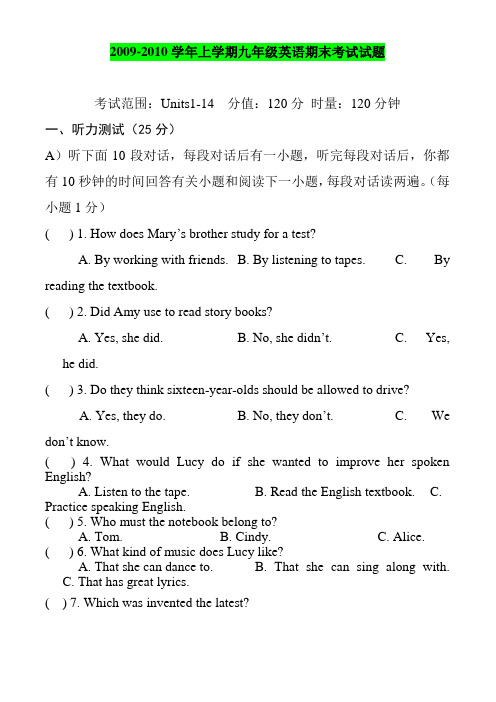 2009-2010 学年上学期九年级英语期末考试试题

考试范围：Units1-14　分值：120 分 时量：120 分钟

一、听力测试（25 分）

A）听下面 10 段对话，每段对话后有一小题，听完每段对话后，你都有 10 秒钟的时间回答有关小题和阅读下一小题，每段对话读两遍。（每小题 1 分）

(　) 1. How does Mary's brother study for a test?

A. By working with friends.　B. By listening to tapes.　C. By reading the textbook.

(　) 2. Did Amy use to read story books?

A. Yes, she did.　B. No, she didn't.　C. Yes, he did.

(　) 3. Do they think sixteen-year-olds should be allowed to drive?

A. Yes, they do.　B. No, they don't.　C. We don't know.

(　) 4. What would Lucy do if she wanted to improve her spoken English?

A. Listen to the tape.　B. Read the English textbook.　C. Practice speaking English.

(　) 5. Who must the notebook belong to?

A. Tom.　B. Cindy.　C. Alice.

(　) 6. What kind of music does Lucy like?

A. That she can dance to.　B. That she can sing along with.　C. That has great lyrics.

(　) 7. Which was invented the latest?